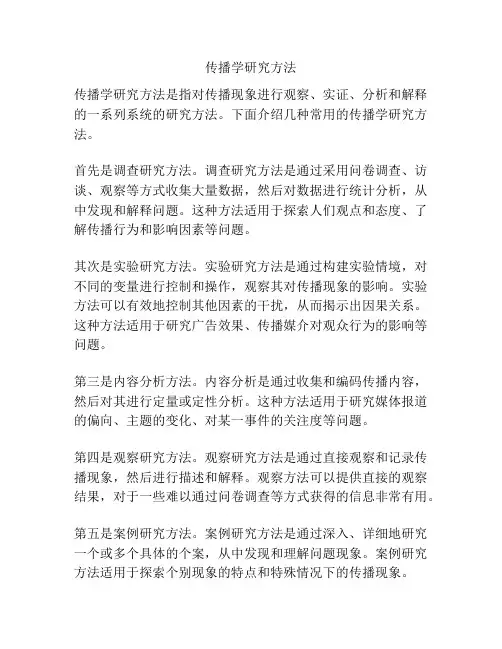 传播学研究方法

传播学研究方法是指对传播现象进行观察、实证、分析和解释的一系列系统的研究方法。下面介绍几种常用的传播学研究方法。

首先是调查研究方法。调查研究方法是通过采用问卷调查、访谈、观察等方式收集大量数据，然后对数据进行统计分析，从中发现和解释问题。这种方法适用于探索人们观点和态度、了解传播行为和影响因素等问题。

其次是实验研究方法。实验研究方法是通过构建实验情境，对不同的变量进行控制和操作，观察其对传播现象的影响。实验方法可以有效地控制其他因素的干扰，从而揭示出因果关系。这种方法适用于研究广告效果、传播媒介对观众行为的影响等问题。

第三是内容分析方法。内容分析是通过收集和编码传播内容，然后对其进行定量或定性分析。这种方法适用于研究媒体报道的偏向、主题的变化、对某一事件的关注度等问题。

第四是观察研究方法。观察研究方法是通过直接观察和记录传播现象，然后进行描述和解释。观察方法可以提供直接的观察结果，对于一些难以通过问卷调查等方式获得的信息非常有用。

第五是案例研究方法。案例研究方法是通过深入、详细地研究一个或多个具体的个案，从中发现和理解问题现象。案例研究方法适用于探索个别现象的特点和特殊情况下的传播现象。